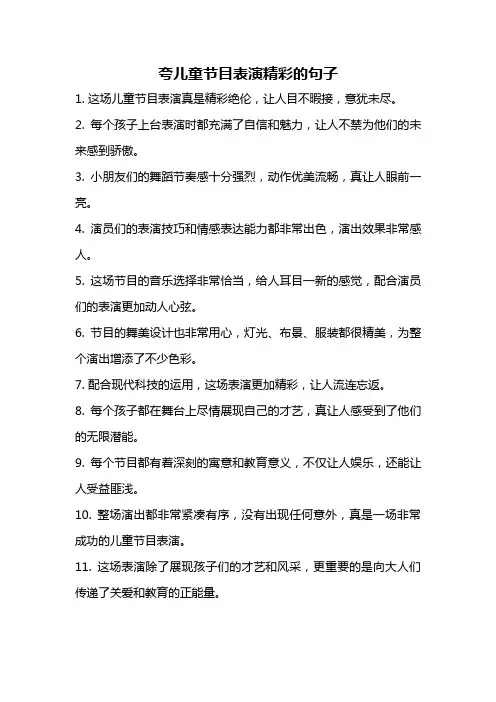 夸儿童节目表演精彩的句子

1. 这场儿童节目表演真是精彩绝伦，让人目不暇接，意犹未尽。

2. 每个孩子上台表演时都充满了自信和魅力，让人不禁为他们的未来感到骄傲。

3. 小朋友们的舞蹈节奏感十分强烈，动作优美流畅，真让人眼前一亮。

4. 演员们的表演技巧和情感表达能力都非常出色，演出效果非常感人。

5. 这场节目的音乐选择非常恰当，给人耳目一新的感觉，配合演员们的表演更加动人心弦。

6. 节目的舞美设计也非常用心，灯光、布景、服装都很精美，为整个演出增添了不少色彩。

7. 配合现代科技的运用，这场表演更加精彩，让人流连忘返。

8. 每个孩子都在舞台上尽情展现自己的才艺，真让人感受到了他们的无限潜能。

9. 每个节目都有着深刻的寓意和教育意义，不仅让人娱乐，还能让人受益匪浅。

10. 整场演出都非常紧凑有序，没有出现任何意外，真是一场非常成功的儿童节目表演。

11. 这场表演除了展现孩子们的才艺和风采，更重要的是向大人们传递了关爱和教育的正能量。